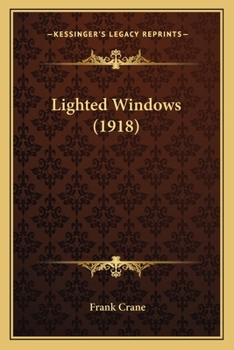 —KESSINGER'S LEGACY REPRINTS—

Lighted Windows (1918)

Frank Crane